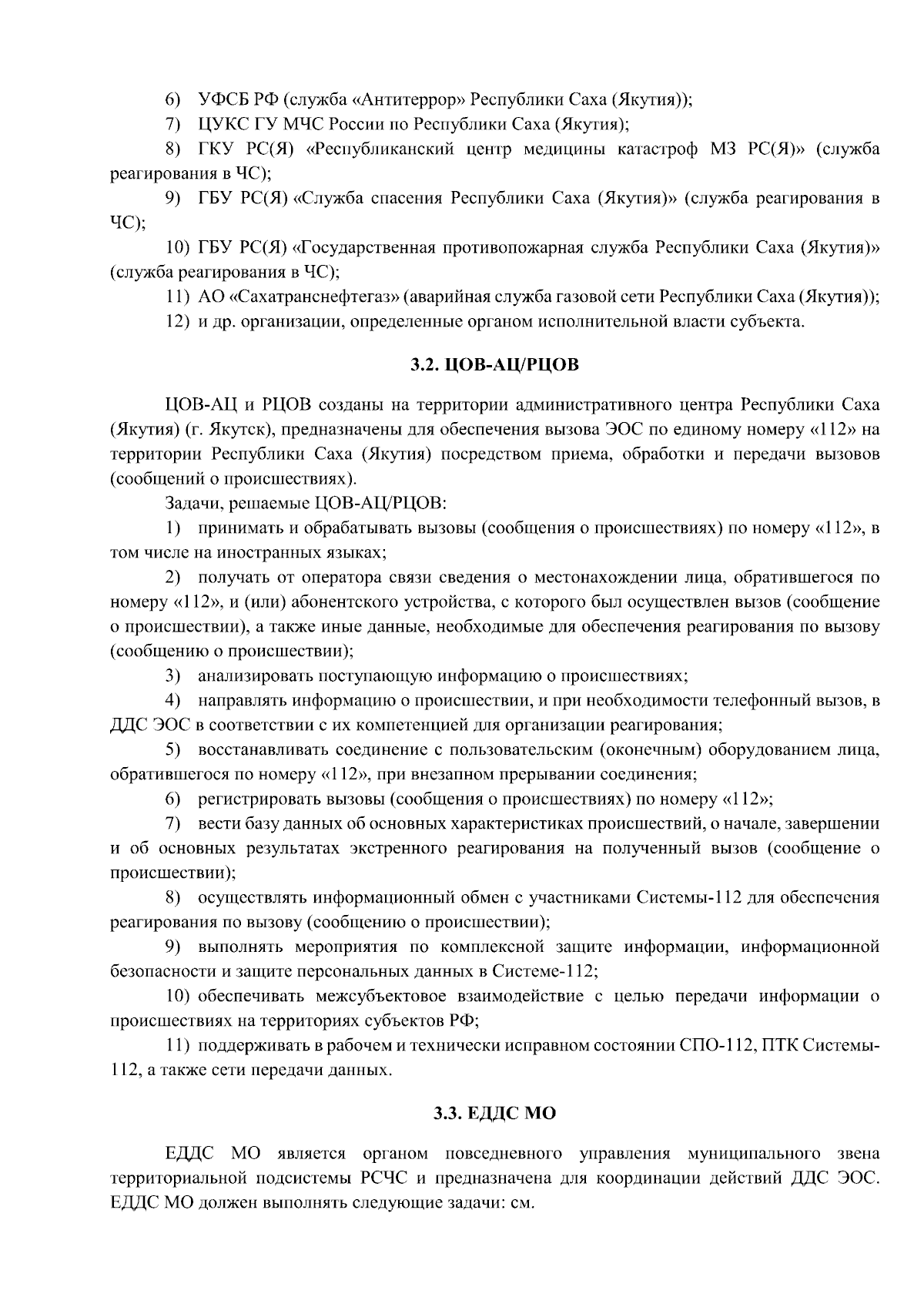 6) УФСБ РФ (служба «Антитеррор» Республики Саха (Якутия));

7) ЦУКС ГУ МЧС России по Республики Саха (Якутия);

8) ГКУ РС(Я) «Республиканский центр медицины катастроф МЗ РС(Я)» (служба реагирования в ЧС);

9) ГБУ РС(Я) «Служба спасения Республики Саха (Якутия)» (служба реагирования в ЧС);

10) ГБУ РС(Я) «Государственная противопожарная служба Республики Саха (Якутия)» (служба реагирования в ЧС);

11) АО «Сахатранснефтегаз» (аварийная служба газовой сети Республики Саха (Якутия));

12) и др. организации, определенные органом исполнительной власти субъекта.

3.2. ЦОВ-АЦ/РЦОВ

ЦОВ-АЦ и РЦОВ созданы на территории административного центра Республики Саха (Якутия) (г. Якутск), предназначены для обеспечения вызова ЭОС по единому номеру «112» на территории Республики Саха (Якутия) посредством приема, обработки и передачи вызовов (сообщений о происшествиях).

Задачи, решаемые ЦОВ-АЦ/РЦОВ:

1) принимать и обрабатывать вызовы (сообщения о происшествиях) по номеру «112», в том числе на иностранных языках;

2) получать от оператора связи сведения о местонахождении лица, обратившегося по номеру «112», и (или) абонентского устройства, с которого был осуществлен вызов (сообщение о происшествии), а также иные данные, необходимые для обеспечения реагирования по вызову (сообщению о происшествии);

3) анализировать поступающую информацию о происшествиях;

4) направлять информацию о происшествии, и при необходимости телефонный вызов, в ДДС ЭОС в соответствии с их компетенцией для организации реагирования;

5) восстанавливать соединение с пользовательским (оконечным) оборудованием лица, обратившегося по номеру «112», при внезапном прерывании соединения;

6) регистрировать вызовы (сообщения о происшествиях) по номеру «112»;

7) вести базу данных об основных характеристиках происшествий, о начале, завершении и об основных результатах экстренного реагирования на полученный вызов (сообщение о происшествии);

8) осуществлять информационный обмен с участниками Системы-112 для обеспечения реагирования по вызову (сообщению о происшествии);

9) выполнять мероприятия по комплексной защите информации, информационной безопасности и защите персональных данных в Системе-112;

10) обеспечивать межсубъектовое взаимодействие с целью передачи информации о происшествиях на территориях субъектов РФ;

11) поддерживать в рабочем и технически исправном состоянии СПО-112, ПТК Системы-112, а также сети передачи данных.

3.3. ЕДДС МО

ЕДДС МО является органом повседневного управления муниципального звена территориальной подсистемы РСЧС и предназначена для координации действий ДДС ЭОС. ЕДДС МО должен выполнять следующие задачи: см.